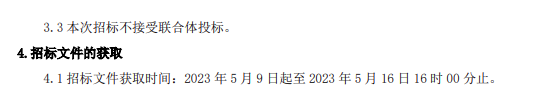 3.3 本次招标不接受联合体投标。

4. 招标文件的获取

4.1 招标文件获取时间：2023 年 5 月 9 日起至 2023 年 5 月 16 日 16 时 00 分止。